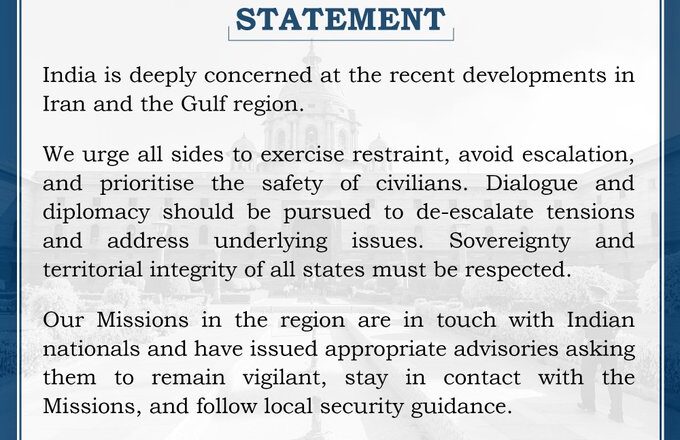 STATEMENT

India is deeply concerned at the recent developments in Iran and the Gulf region.

We urge all sides to exercise restraint, avoid escalation, and prioritise the safety of civilians. Dialogue and diplomacy should be pursued to de-escalate tensions and address underlying issues. Sovereignty and territorial integrity of all states must be respected.

Our Missions in the region are in touch with Indian nationals and have issued appropriate advisories asking them to remain vigilant, stay in contact with the Missions, and follow local security guidance.